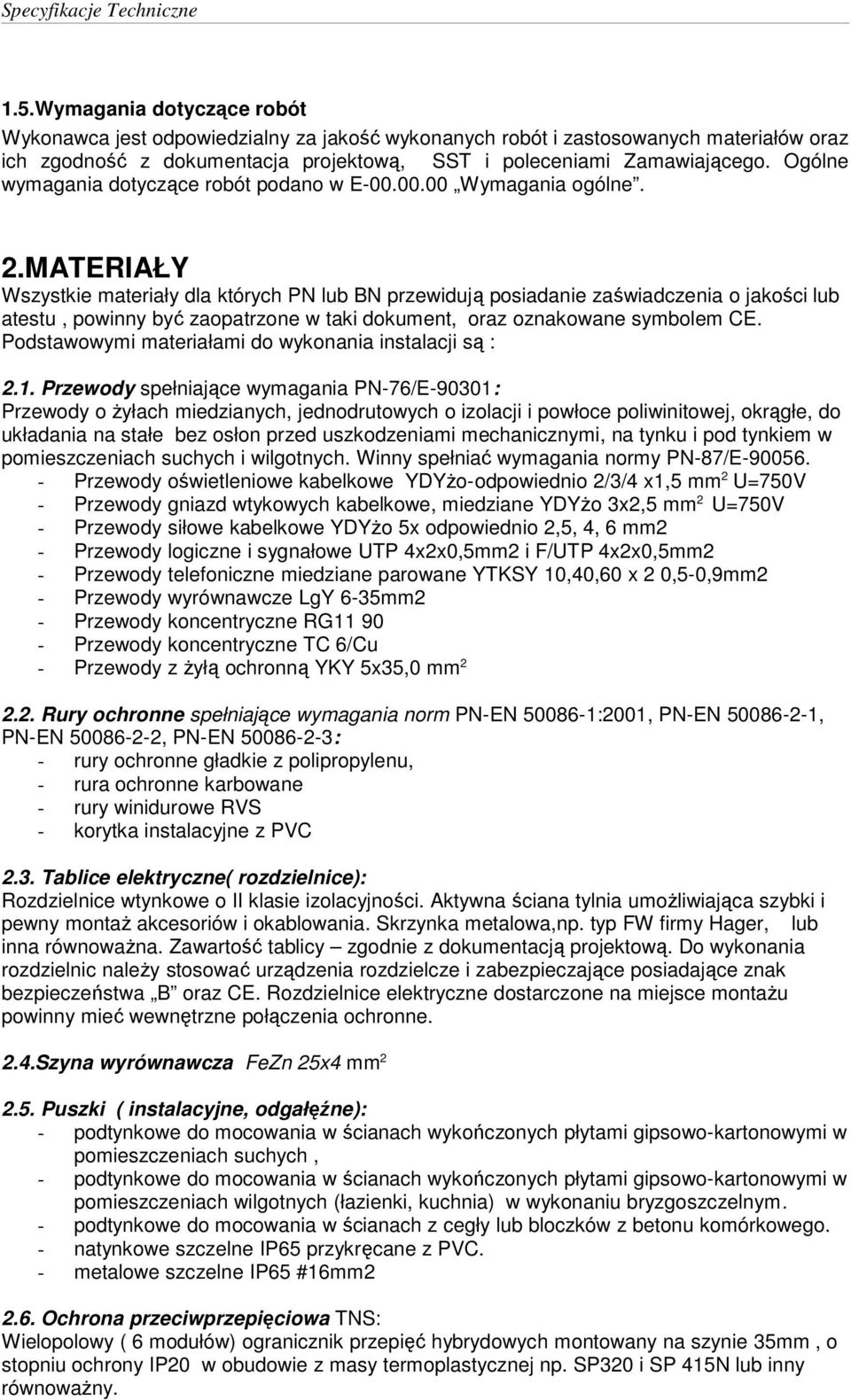 Specyfikacje Techniczne

1.5.Wymagania dotyczące robót

Wykonawca jest odpowiedzialny za jakość wykonanych robót i zastosowanych materiałów oraz ich zgodność z dokumentacja projektową, SST i poleceniami Zamawiającego. Ogólne wymagania dotyczące robót podano w E-00.00.00 „Wymagania ogólne".

2.MATERIAŁY

Wszystkie materiały dla których PN lub BN przewidują posiadanie zaświadczenia o jakości lub atestu , powinny być zaopatrzone w taki dokument, oraz oznakowane symbolem CE. Podstawowymi materiałami do wykonania instalacji są :

2.1. Przewody spełniające wymagania PN-76/E-90301:
Przewody o żyłach miedzianych, jednodrutowych o izolacji i powłoce poliwinitowej, okrągłe, do układania na stałe bez osłon przed uszkodzeniami mechanicznymi, na tynku i pod tynkiem w pomieszczeniach suchych i wilgotnych. Winny spełniać wymagania normy PN-87/E-90056.
- Przewody oświetleniowe kabelkowe YDYżo-odpowiednio 2/3/4 x1,5 mm$^2$ U=750V
- Przewody gniazd wtykowych kabelkowe, miedziane YDYżo 3x2,5 mm$^2$ U=750V
- Przewody siłowe kabelkowe YDYżo 5x odpowiednio 2,5, 4, 6 mm2
- Przewody logiczne i sygnałowe UTP 4x2x0,5mm2 i F/UTP 4x2x0,5mm2
- Przewody telefoniczne miedziane parowane YTKSY 10,40,60 x 2 0,5-0,9mm2
- Przewody wyrównawcze LgY 6-35mm2
- Przewody koncentryczne RG11 90
- Przewody koncentryczne TC 6/Cu
- Przewody z żyłą ochronną YKY 5x35,0 mm$^2$

2.2. Rury ochronne spełniające wymagania norm PN-EN 50086-1:2001, PN-EN 50086-2-1, PN-EN 50086-2-2, PN-EN 50086-2-3:
- rury ochronne gładkie z polipropylenu,
- rura ochronne karbowane
- rury winidurowe RVS
- korytka instalacyjne z PVC

2.3. Tablice elektryczne( rozdzielnice):
Rozdzielnice wtynkowe o II klasie izolacyjności. Aktywna ściana tylnia umożliwiająca szybki i pewny montaż akcesoriów i okablowania. Skrzynka metalowa,np. typ FW firmy Hager, lub inna równoważna. Zawartość tablicy – zgodnie z dokumentacją projektową. Do wykonania rozdzielnic należy stosować urządzenia rozdzielcze i zabezpieczające posiadające znak bezpieczeństwa „B" oraz CE. Rozdzielnice elektryczne dostarczone na miejsce montażu powinny mieć wewnętrzne połączenia ochronne.

2.4.Szyna wyrównawcza FeZn 25x4 mm$^2$

2.5. Puszki ( instalacyjne, odgałęźne):
- podtynkowe do mocowania w ścianach wykończonych płytami gipsowo-kartonowymi w pomieszczeniach suchych ,
- podtynkowe do mocowania w ścianach wykończonych płytami gipsowo-kartonowymi w pomieszczeniach wilgotnych (łazienki, kuchnia) w wykonaniu bryzgoszczelnym.
- podtynkowe do mocowania w ścianach z cegły lub bloczków z betonu komórkowego.
- natynkowe szczelne IP65 przykręcane z PVC.
- metalowe szczelne IP65 #16mm2

2.6. Ochrona przeciwprzepięciowa TNS:
Wielopolowy ( 6 modułów) ogranicznik przepięć hybrydowych montowany na szynie 35mm , o stopniu ochrony IP20 w obudowie z masy termoplastycznej np. SP320 i SP 415N lub inny równoważny.